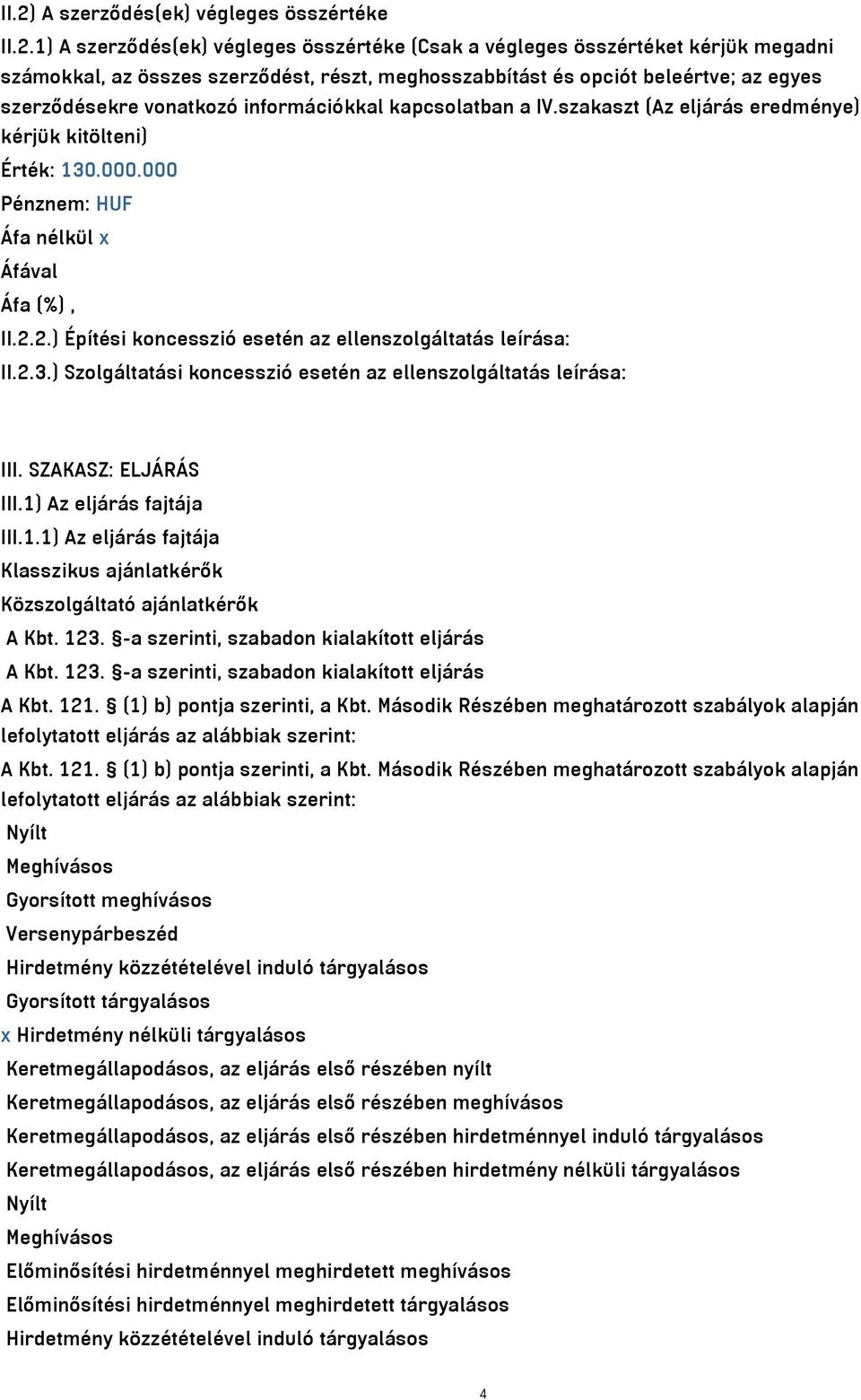 II.2) A szerződés(ek) végleges összértéke

II.2.1) A szerződés(ek) végleges összértéke (Csak a végleges összértéket kérjük megadni számokkal, az összes szerződést, részt, meghosszabbítást és opciót beleértve; az egyes szerződésekre vonatkozó információkkal kapcsolatban a IV.szakaszt (Az eljárás eredménye) kérjük kitölteni)

Érték: 130.000.000

Pénznem: HUF

Áfa nélkül x

Áfával

Áfa (%) ,

II.2.2.) Építési koncesszió esetén az ellenszolgáltatás leírása:

II.2.3.) Szolgáltatási koncesszió esetén az ellenszolgáltatás leírása:

III. SZAKASZ: ELJÁRÁS

III.1) Az eljárás fajtája

III.1.1) Az eljárás fajtája

Klasszikus ajánlatkérők

Közszolgáltató ajánlatkérők

A Kbt. 123. §-a szerinti, szabadon kialakított eljárás

A Kbt. 123. §-a szerinti, szabadon kialakított eljárás

A Kbt. 121. § (1) b) pontja szerinti, a Kbt. Második Részében meghatározott szabályok alapján lefolytatott eljárás az alábbiak szerint:

A Kbt. 121. § (1) b) pontja szerinti, a Kbt. Második Részében meghatározott szabályok alapján lefolytatott eljárás az alábbiak szerint:

Nyílt

Meghívásos

Gyorsított meghívásos

Versenypárbeszéd

Hirdetmény közzétételével induló tárgyalásos

Gyorsított tárgyalásos

x Hirdetmény nélküli tárgyalásos

Keretmegállapodásos, az eljárás első részében nyílt

Keretmegállapodásos, az eljárás első részében meghívásos

Keretmegállapodásos, az eljárás első részében hirdetménnyel induló tárgyalásos

Keretmegállapodásos, az eljárás első részében hirdetmény nélküli tárgyalásos

Nyílt

Meghívásos

Előminősítési hirdetménnyel meghirdetett meghívásos

Előminősítési hirdetménnyel meghirdetett tárgyalásos

Hirdetmény közzétételével induló tárgyalásos

4